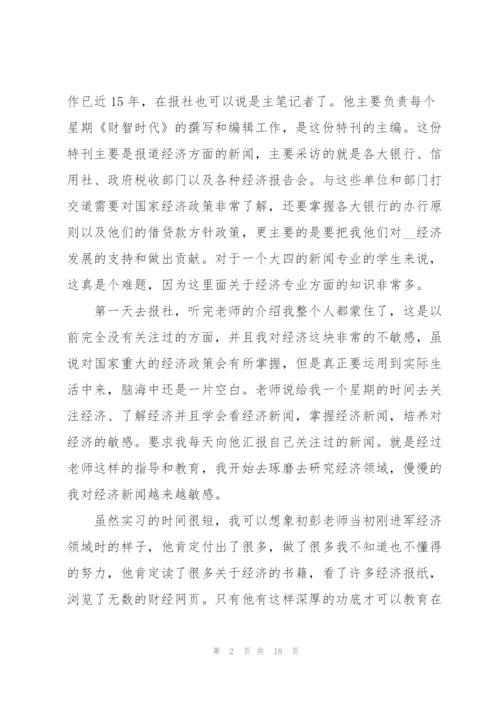 作已近 15 年，在报社也可以说是主笔记者了。他主要负责每个星期《财智时代》的撰写和编辑工作，是这份特刊的主编。这份特刊主要是报道经济方面的新闻，主要采访的就是各大银行、信用社、政府税收部门以及各种经济报告会。与这些单位和部门打交道需要对国家经济政策非常了解，还要掌握各大银行的办行原则以及他们的借贷款方针政策，更主要的是要把我他们对__经济发展的支持和做出贡献。对于一个大四的新闻专业的学生来说，这真是个难题，因为这里面关于经济专业方面的知识非常多。

第一天去报社，听完老师的介绍我整个人都蒙住了，这是以前完全没有关注过的方面，并且我对经济这块非常的不敏感，虽说对国家重大的经济政策会有所掌握，但是真正要运用到实际生活中来，脑海中还是一片空白。老师说给我一个星期的时间去关注经济、了解经济并且学会看经济新闻，掌握经济新闻，培养对经济的敏感。要求我每天向他汇报自己关注过的新闻。就是经过老师这样的指导和教育，我开始去琢磨去研究经济领域，慢慢的我对经济新闻越来越敏感。

虽然实习的时间很短，我可以想象初彭老师当初刚进军经济领域时的样子，他肯定付出了很多，做了很多我不知道也不懂得的努力，他肯定读了很多关于经济的书籍，看了许多经济报纸，浏览了无数的财经网页。只有他有这样深厚的功底才可以教育在

第 2 页 共 18 页